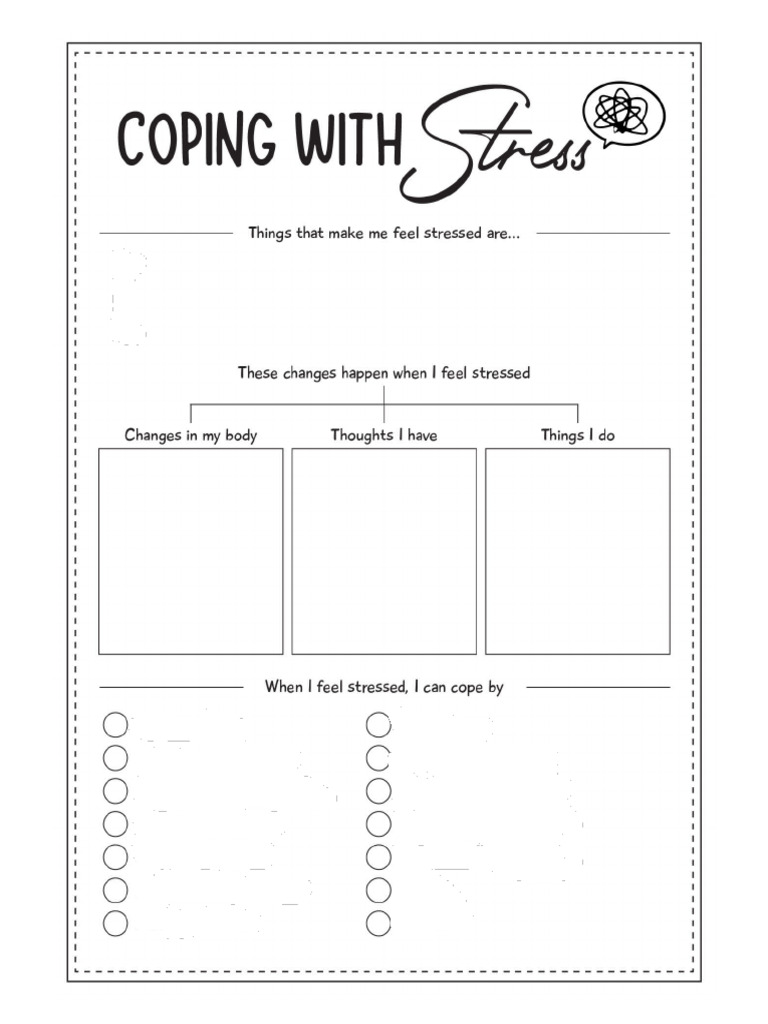 COPING WITH Stress

Things that make me feel stressed are...

These changes happen when I feel stressed

Changes in my body

Thoughts I have

Things I do

When I feel stressed, I can cope by